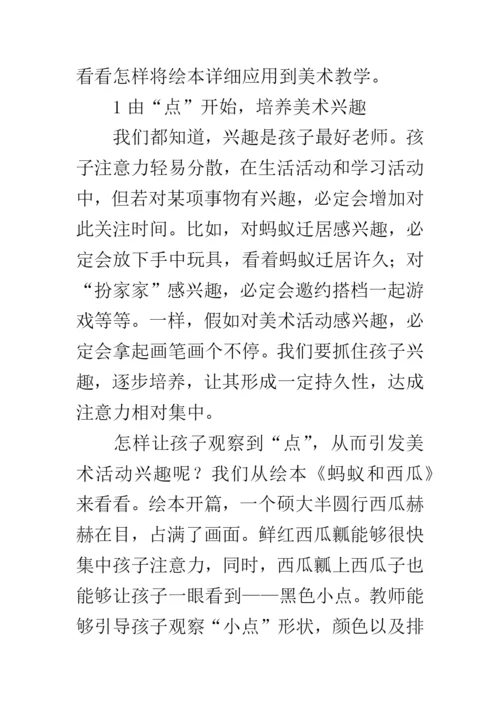 看看怎样将绘本详细应用到美术教学。

1 由“点”开始，培养美术兴趣

我们都知道，兴趣是孩子最好老师。孩子注意力轻易分散，在生活活动和学习活动中，但若对某项事物有兴趣，必定会增加对此关注时间。比如，对蚂蚁迁居感兴趣，必定会放下手中玩具，看着蚂蚁迁居许久；对“扮家家”感兴趣，必定会邀约搭档一起游戏等等。一样，假如对美术活动感兴趣，必定会拿起画笔画个不停。我们要抓住孩子兴趣，逐步培养，让其形成一定持久性，达成注意力相对集中。

怎样让孩子观察到“点”，从而引发美术活动兴趣呢？我们从绘本《蚂蚁和西瓜》来看看。绘本开篇，一个硕大半圆行西瓜赫赫在目，占满了画面。鲜红西瓜瓤能够很快集中孩子注意力，同时，西瓜瓤上西瓜子也能够让孩子一眼看到——黑色小点。教师能够引导孩子观察“小点”形状，颜色以及排